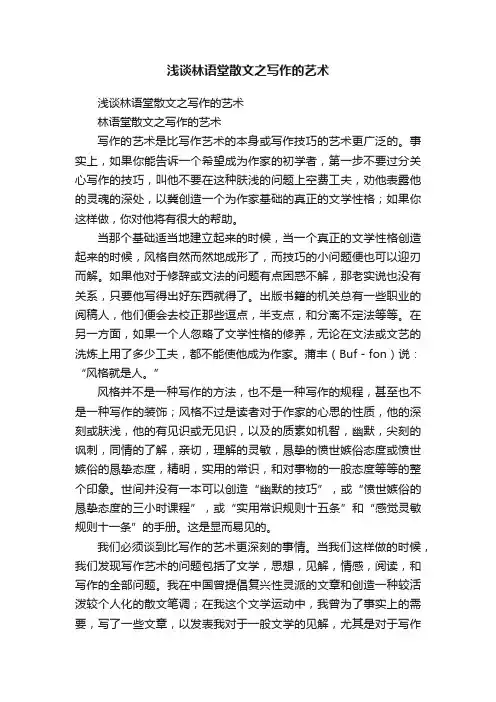 浅谈林语堂散文之写作的艺术

浅谈林语堂散文之写作的艺术

林语堂散文之写作的艺术

写作的艺术是比写作艺术的本身或写作技巧的艺术更广泛的。事实上，如果你能告诉一个希望成为作家的初学者，第一步不要过分关心写作的技巧，叫他不要在这种肤浅的问题上空费工夫，劝他表露他的灵魂的深处，以冀创造一个为作家基础的真正的文学性格；如果你这样做，你对他将有很大的帮助。

当那个基础适当地建立起来的时候，当一个真正的文学性格创造起来的时候，风格自然而然地成形了，而技巧的小问题便也可以迎刃而解。如果他对于修辞或文法的问题有点困惑不解，那老实说也没有关系，只要他写得出好东西就得了。出版书籍的机关总有一些职业的阅稿人，他们便会去校正那些逗点，半支点，和分离不定法等等。在另一方面，如果一个人忽略了文学性格的修养，无论在文法或文艺的洗炼上用了多少工夫，都不能使他成为作家。蒲丰（Buf - fon）说：“风格就是人。”

风格并不是一种写作的方法，也不是一种写作的规程，甚至也不是一种写作的装饰；风格不过是读者对于作家的心思的性质，他的深刻或肤浅，他的有见识或无见识，以及的质素如机智，幽默，尖刻的讽刺，同情的了解，亲切，理解的灵敏，恳挚的愤世嫉俗态度或愤世嫉俗的恳挚态度，精明，实用的常识，和对事物的一般态度等等的整个印象。世间并没有一本可以创造“幽默的技巧”，或“愤世嫉俗的恳挚态度的三小时课程”，或“实用常识规则十五条”和“感觉灵敏规则十一条”的手册。这是显而易见的。

我们必须谈到比写作的艺术更深刻的事情。当我们这样做的时候，我们发现写作艺术的问题包括了文学，思想，见解，情感，阅读，和写作的全部问题。我在中国曾提倡复兴性灵派的文章和创造一种较活泼较个人化的散文笔调；在我这个文学运动中，我曾为了事实上的需要，写了一些文章，以发表我对于一般文学的见解，尤其是对于写作